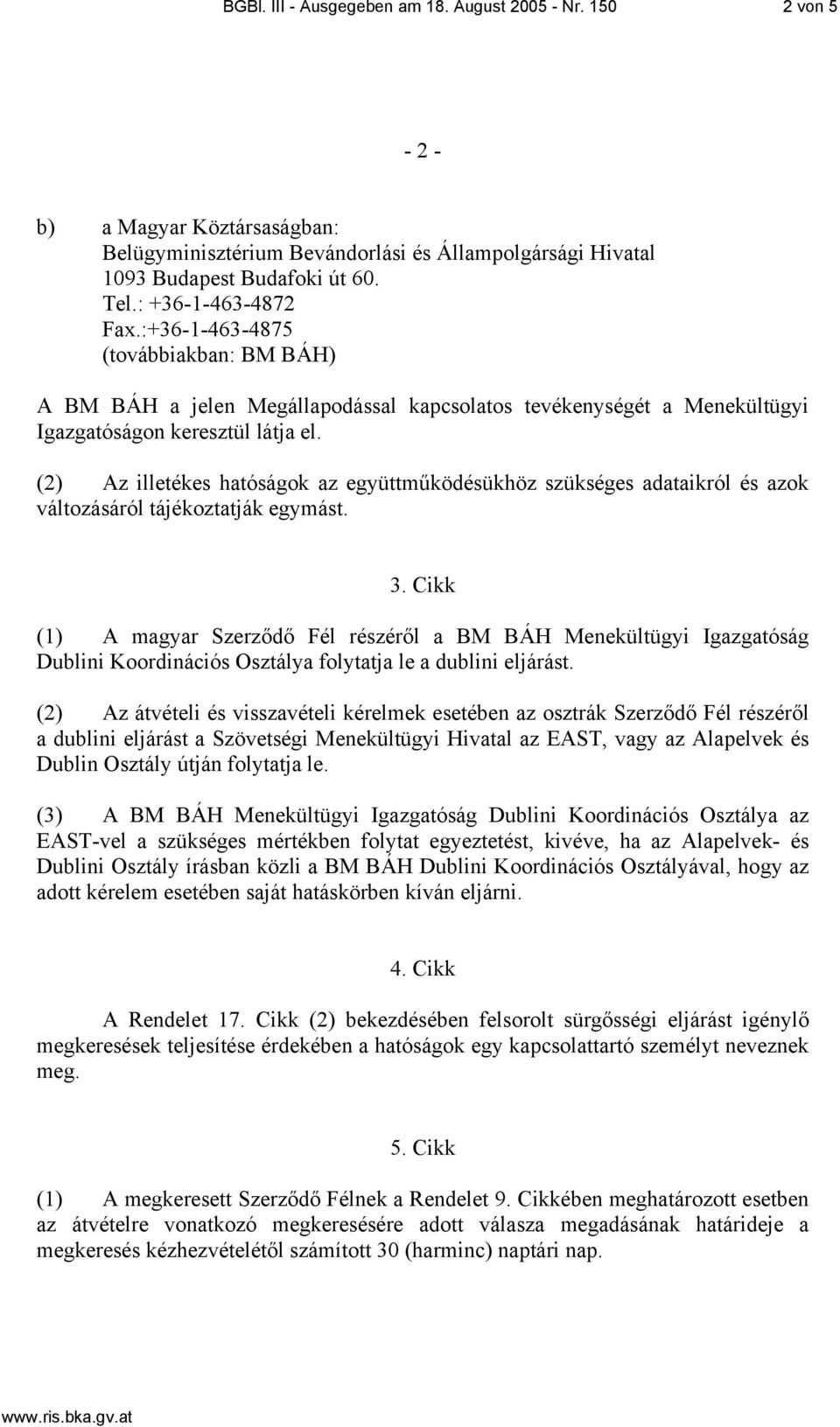 BGBl. III - Ausgegeben am 18. August 2005 - Nr. 150 2 von 5

- 2 -

b) a Magyar Köztársaságban:
Belügyminisztérium Bevándorlási és Állampolgársági Hivatal
1093 Budapest Budafoki út 60.
Tel.: +36-1-463-4872
Fax.:+36-1-463-4875
(továbbiakban: BM BÁH)

A BM BÁH a jelen Megállapodással kapcsolatos tevékenységét a Menekültügyi Igazgatóságon keresztül látja el.

(2) Az illetékes hatóságok az együttműködésükhöz szükséges adataikról és azok változásáról tájékoztatják egymást.

3. Cikk

(1) A magyar Szerződő Fél részéről a BM BÁH Menekültügyi Igazgatóság Dublini Koordinációs Osztálya folytatja le a dublini eljárást.

(2) Az átvételi és visszavételi kérelmek esetében az osztrák Szerződő Fél részéről a dublini eljárást a Szövetségi Menekültügyi Hivatal az EAST, vagy az Alapelvek és Dublin Osztály útján folytatja le.

(3) A BM BÁH Menekültügyi Igazgatóság Dublini Koordinációs Osztálya az EAST-vel a szükséges mértékben folytat egyeztetést, kivéve, ha az Alapelvek- és Dublini Osztály írásban közli a BM BÁH Dublini Koordinációs Osztályával, hogy az adott kérelem esetében saját hatáskörben kíván eljárni.

4. Cikk

A Rendelet 17. Cikk (2) bekezdésében felsorolt sürgősségi eljárást igénylő megkeresések teljesítése érdekében a hatóságok egy kapcsolattartó személyt neveznek meg.

5. Cikk

(1) A megkeresett Szerződő Félnek a Rendelet 9. Cikkében meghatározott esetben az átvételre vonatkozó megkeresésére adott válasza megadásának határideje a megkeresés kézhezvételétől számított 30 (harminc) naptári nap.

www.ris.bka.gv.at